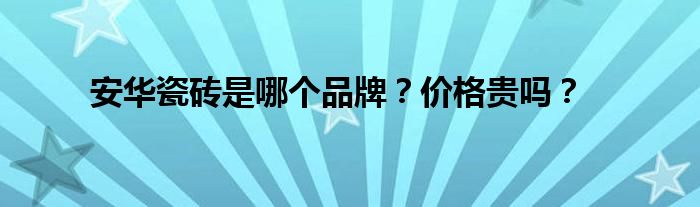 安华瓷砖是哪个品牌？价格贵吗？